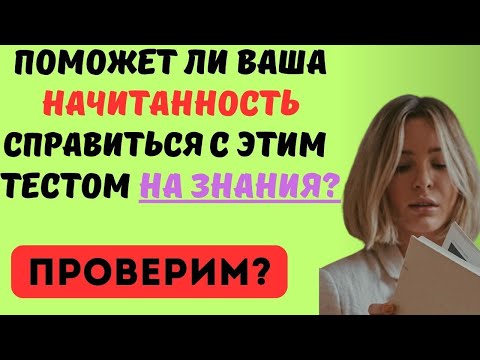 ПОМОЖЕТ ЛИ ВАША НАЧИТАННОСТЬ СПРАВИТЬСЯ С ЭТИМ ТЕСТОМ НА ЗНАНИЯ?

ПРОВЕРИМ?